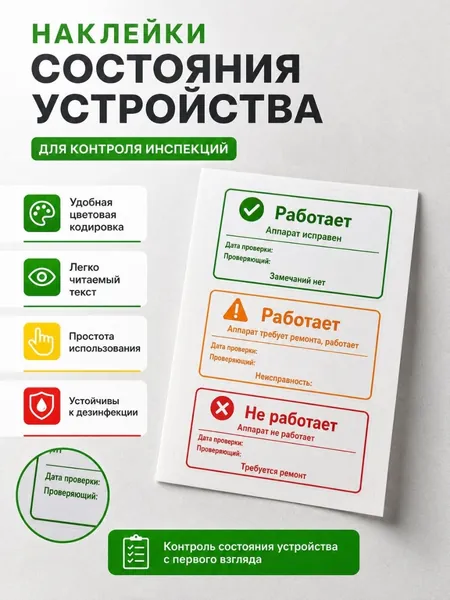 НАКЛЕЙКИ
СОСТОЯНИЯ
УСТРОЙСТВА

ДЛЯ КОНТРОЛЯ ИНСПЕКЦИЙ

Удобная цветовая кодировка

Легко читаемый текст

Простота использования

Устойчивы к дезинфекции

Дата проверки:
Проверяющий:

Работает
Аппарат исправен
Дата проверки:
Проверяющий:
Замечаний нет

Работает
Аппарат требует ремонта, работает
Дата проверки:
Проверяющий:
Неисправность:

Не работает
Аппарат не работает
Дата проверки:
Проверяющий:
Требуется ремонт

Контроль состояния устройства с первого взгляда